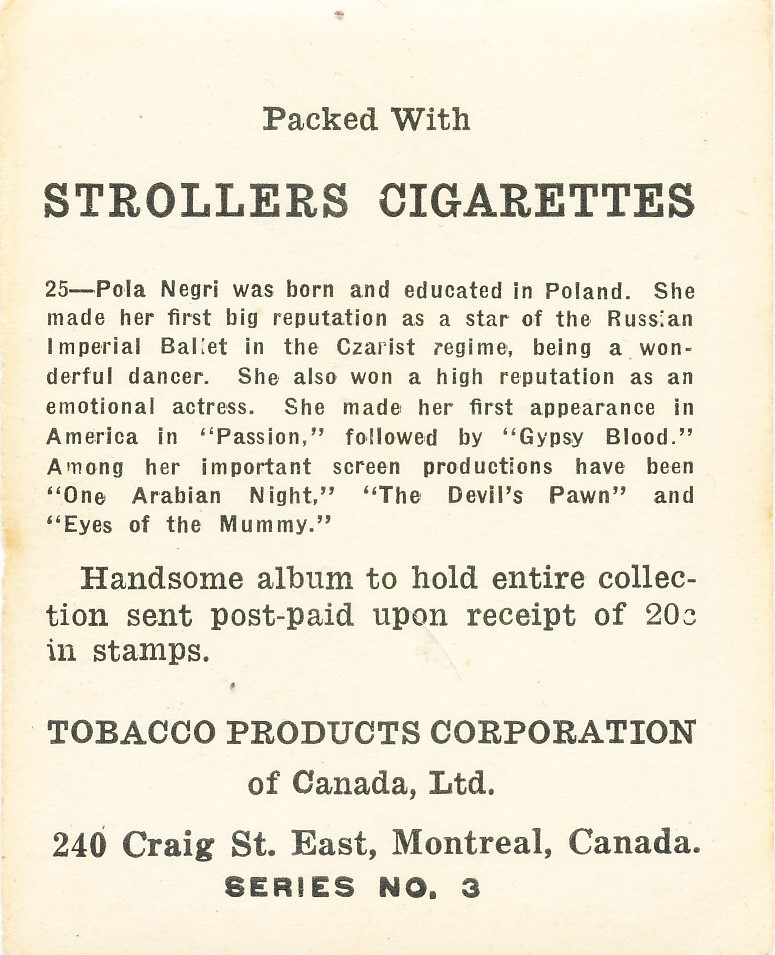 Packed With

STROLLERS CIGARETTES

25—Pola Negri was born and educated in Poland. She made her first big reputation as a star of the Russian Imperial Ballet in the Czarist regime, being a wonderful dancer. She also won a high reputation as an emotional actress. She made her first appearance in America in "Passion," followed by "Gypsy Blood." Among her important screen productions have been "One Arabian Night," "The Devil's Pawn" and "Eyes of the Mummy."

Handsome album to hold entire collection sent post-paid upon receipt of 20c in stamps.

TOBACCO PRODUCTS CORPORATION of Canada, Ltd.

240 Craig St. East, Montreal, Canada.

SERIES NO. 3